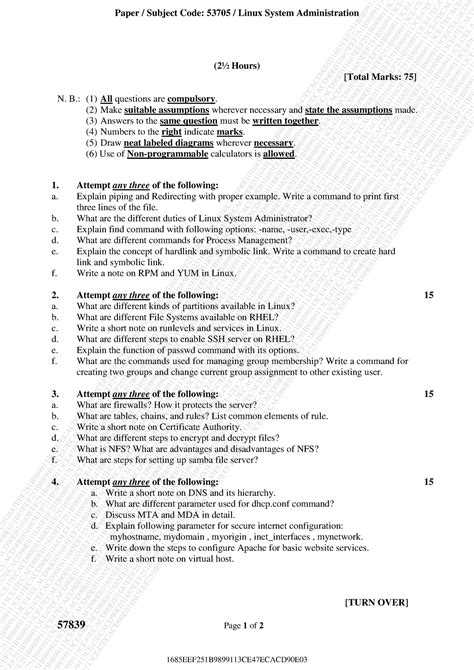 Paper / Subject Code: 53705 / Linux System Administration

(2½ Hours)

[Total Marks: 75]

N. B.: (1) All questions are compulsory.
(2) Make suitable assumptions wherever necessary and state the assumptions made.
(3) Answers to the same question must be written together.
(4) Numbers to the right indicate marks.
(5) Draw neat labeled diagrams wherever necessary.
(6) Use of Non-programmable calculators is allowed.

1. Attempt any three of the following:
a. Explain piping and Redirecting with proper example. Write a command to print first three lines of the file.
b. What are the different duties of Linux System Administrator?
c. Explain find command with following options: -name, -user,-exec,-type
d. What are different commands for Process Management?
e. Explain the concept of hardlink and symbolic link. Write a command to create hard link and symbolic link.
f. Write a note on RPM and YUM in Linux.

2. Attempt any three of the following: 15
a. What are different kinds of partitions available in Linux?
b. What are different File Systems available on RHEL?
c. Write a short note on runlevels and services in Linux.
d. What are different steps to enable SSH server on RHEL?
e. Explain the function of passwd command with its options.
f. What are the commands used for managing group membership? Write a command for creating two groups and change current group assignment to other existing user.

3. Attempt any three of the following: 15
a. What are firewalls? How it protects the server?
b. What are tables, chains, and rules? List common elements of rule.
c. Write a short note on Certificate Authority.
d. What are different steps to encrypt and decrypt files?
e. What is NFS? What are advantages and disadvantages of NFS?
f. What are steps for setting up samba file server?

4. Attempt any three of the following: 15
a. Write a short note on DNS and its hierarchy.
b. What are different parameter used for dhcp.conf command?
c. Discuss MTA and MDA in detail.
d. Explain following parameter for secure internet configuration: myhostname, mydomain , myorigin , inet_interfaces , mynetwork.
e. Write down the steps to configure Apache for basic website services.
f. Write a short note on virtual host.

[TURN OVER]

57839 Page 1 of 2

1685EEF251B9899113CE47ECACD90E03